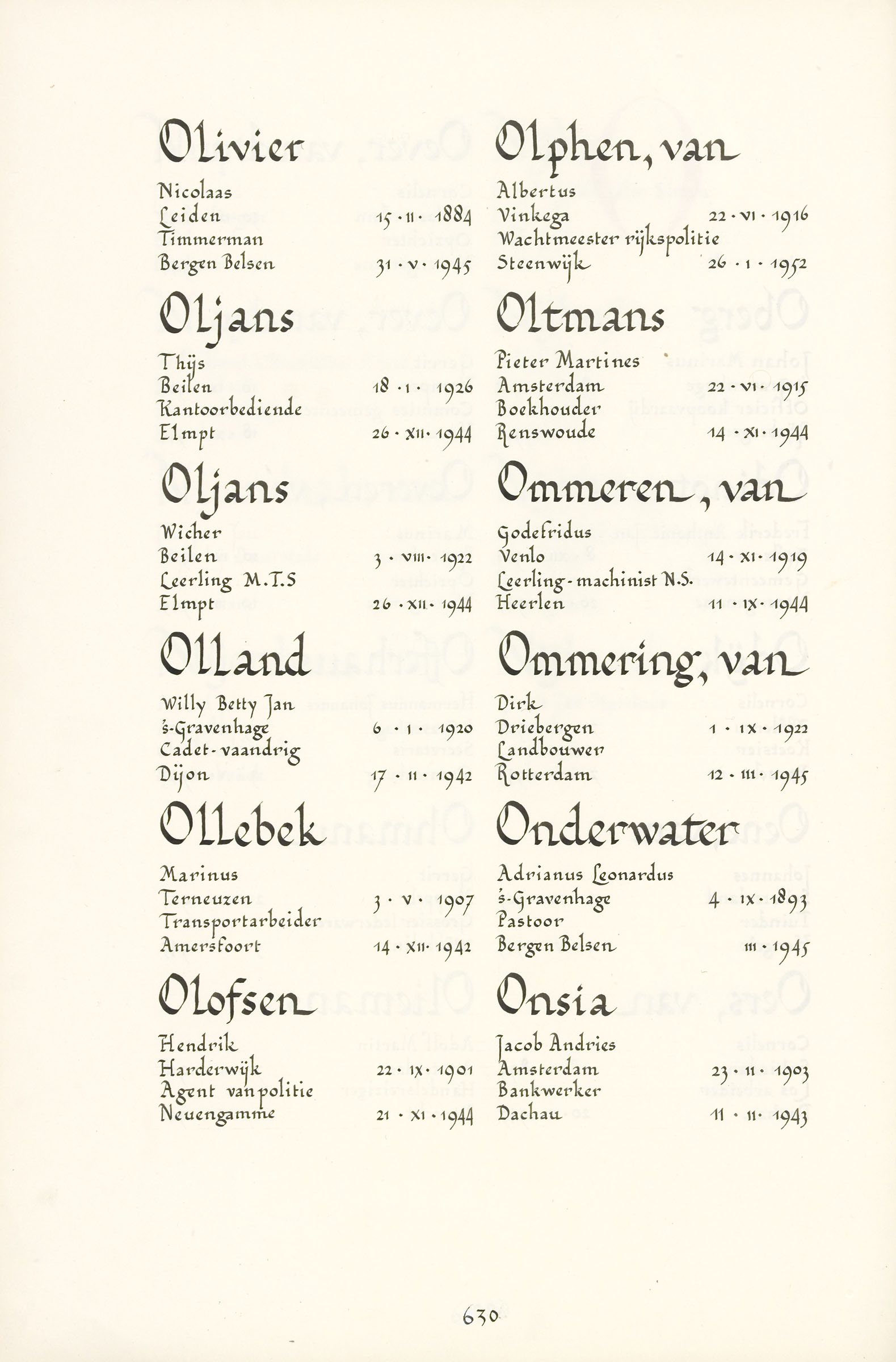 Olivier

Nicolaas
Leiden 15 · II · 1884
Timmerman
Bergen Belsen 31 · V · 1945

Oljans

Thijs
Beilen 18 · I · 1926
Kantoorbediende
Elmpt 26 · XII · 1944

Oljans

Wicher
Beilen 3 · VIII · 1922
Leerling M.T.S
Elmpt 26 · XII · 1944

Olland

Willy Betty Jan
's-Gravenhage 6 · I · 1920
Cadet-vaandrig
Dijon 17 · II · 1942

Ollebek

Marinus
Terneuzen 3 · V · 1907
Transportarbeider
Amersfoort 14 · XII · 1942

Olofsen

Hendrik
Harderwijk 22 · IX · 1901
Agent van politie
Neuengamme 21 · XI · 1944

Olphen, van

Albertus
Vinkega 22 · VI · 1916
Wachtmeester rijkspolitie
Steenwijk 26 · I · 1952

Oltmans

Pieter Martines
Amsterdam 22 · VI · 1915
Boekhouder
Renswoude 14 · XI · 1944

Ommeren, van

Godefridus
Venlo 14 · XI · 1919
Leerling-machinist N.S.
Heerlen 11 · IX · 1944

Ommering, van

Dirk
Driebergen 1 · IX · 1922
Landbouwer
Rotterdam 12 · III · 1945

Onderwater

Adrianus Leonardus
's-Gravenhage 4 · IX · 1893
Pastoor
Bergen Belsen III · 1945

Onsia

Jacob Andries
Amsterdam 23 · II · 1903
Bankwerker
Dachau 11 · II · 1943

630